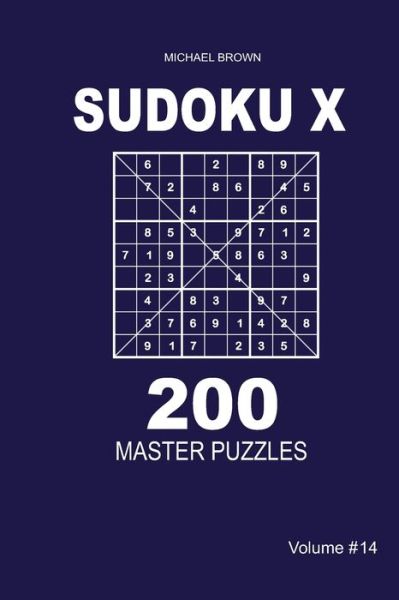 MICHAEL BROWN

SUDOKU X

| | | | | | | | | |
|---|---|---|---|---|---|---|---|---|
| | 6 | | | 2 | | 8 | 9 | |
| | 7 | 2 | | 8 | 6 | | 4 | 5 |
| | | | 4 | | | 2 | 6 | |
| | 8 | 5 | 3 | | 9 | 7 | 1 | 2 |
| 7 | 1 | 9 | | 5 | 8 | 6 | 3 | |
| | 2 | 3 | | | 4 | | | 9 |
| | 4 | | 8 | 3 | | 9 | 7 | |
| | 3 | 7 | 6 | 9 | 1 | 4 | 2 | 8 |
| | 9 | 1 | 7 | | 2 | 3 | 5 | |

200

MASTER PUZZLES

Volume #14